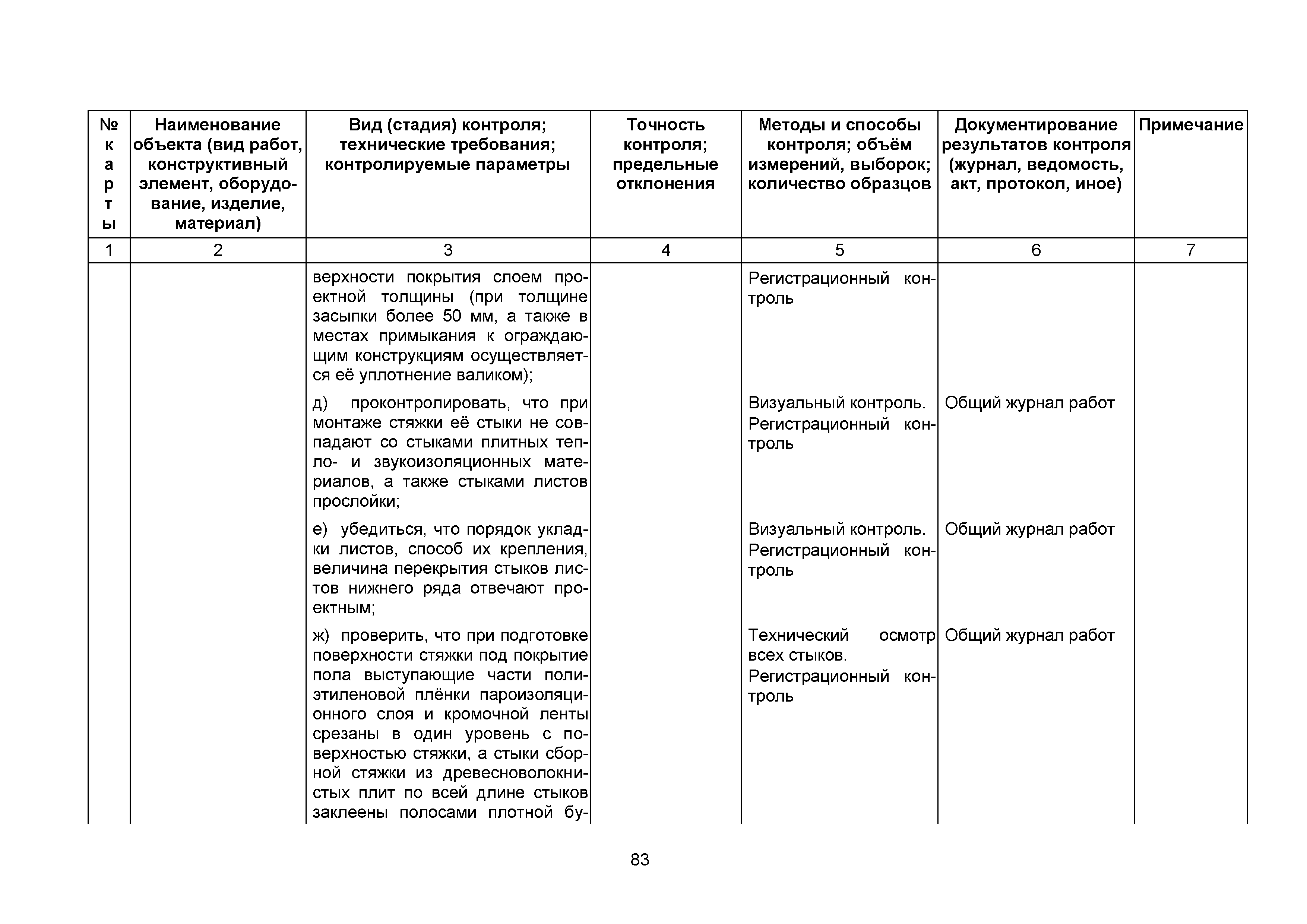 | № карты | Наименование объекта (вид работ, конструктивный элемент, оборудование, изделие, материал) | Вид (стадия) контроля; технические требования; контролируемые параметры | Точность контроля; предельные отклонения | Методы и способы контроля; объём измерений, выборок; количество образцов | Документирование результатов контроля (журнал, ведомость, акт, протокол, иное) | Примечание |
|---|---|---|---|---|---|---|
| 1 | 2 | 3 | 4 | 5 | 6 | 7 |
| | | верхности покрытия слоем проектной толщины (при толщине засыпки более 50 мм, а также в местах примыкания к ограждающим конструкциям осуществляется её уплотнение валиком); | | Регистрационный контроль | | |
| | | д) проконтролировать, что при монтаже стяжки её стыки не совпадают со стыками плитных тепло- и звукоизоляционных материалов, а также стыками листов прослойки; | | Визуальный контроль. Регистрационный контроль | Общий журнал работ | |
| | | е) убедиться, что порядок укладки листов, способ их крепления, величина перекрытия стыков листов нижнего ряда отвечают проектным; | | Визуальный контроль. Регистрационный контроль | Общий журнал работ | |
| | | ж) проверить, что при подготовке поверхности стяжки под покрытие пола выступающие части полиэтиленовой плёнки пароизоляционного слоя и кромочной ленты срезаны в один уровень с поверхностью стяжки, а стыки сборной стяжки из древесноволокнистых плит по всей длине стыков заклеены полосами плотной бу- | | Технический осмотр всех стыков. Регистрационный контроль | Общий журнал работ | |

83